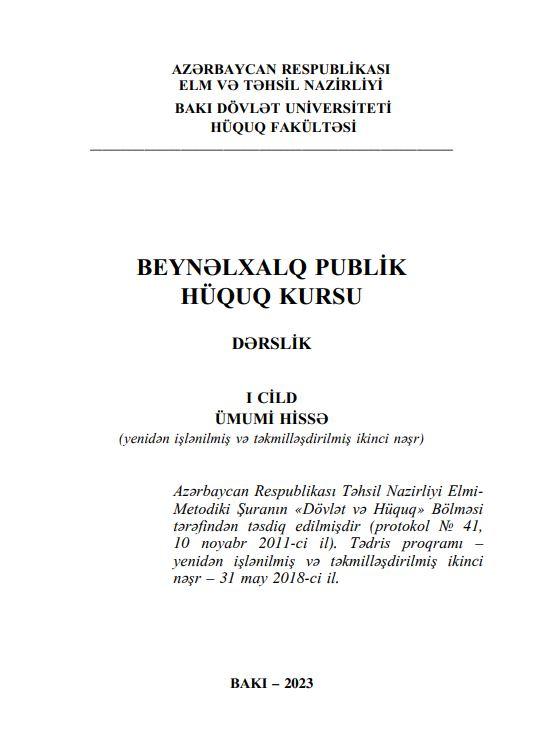 AZƏRBAYCAN RESPUBLİKASI
ELM VƏ TƏHSİL NAZİRLİYİ
BAKI DÖVLƏT UNİVERSİTETİ
HÜQUQ FAKÜLTƏSİ

BEYNƏLXALQ PUBLİK
HÜQUQ KURSU

DƏRSLİK

I CİLD
ÜMUMİ HİSSƏ
(yenidən işlənilmiş və təkmilləşdirilmiş ikinci nəşr)

Azərbaycan Respublikası Təhsil Nazirliyi Elmi-Metodiki Şuranın «Dövlət və Hüquq» Bölməsi tərəfindən təsdiq edilmişdir (protokol № 41, 10 noyabr 2011-ci il). Tədris proqramı – yenidən işlənilmiş və təkmilləşdirilmiş ikinci nəşr – 31 may 2018-ci il.

BAKI – 2023